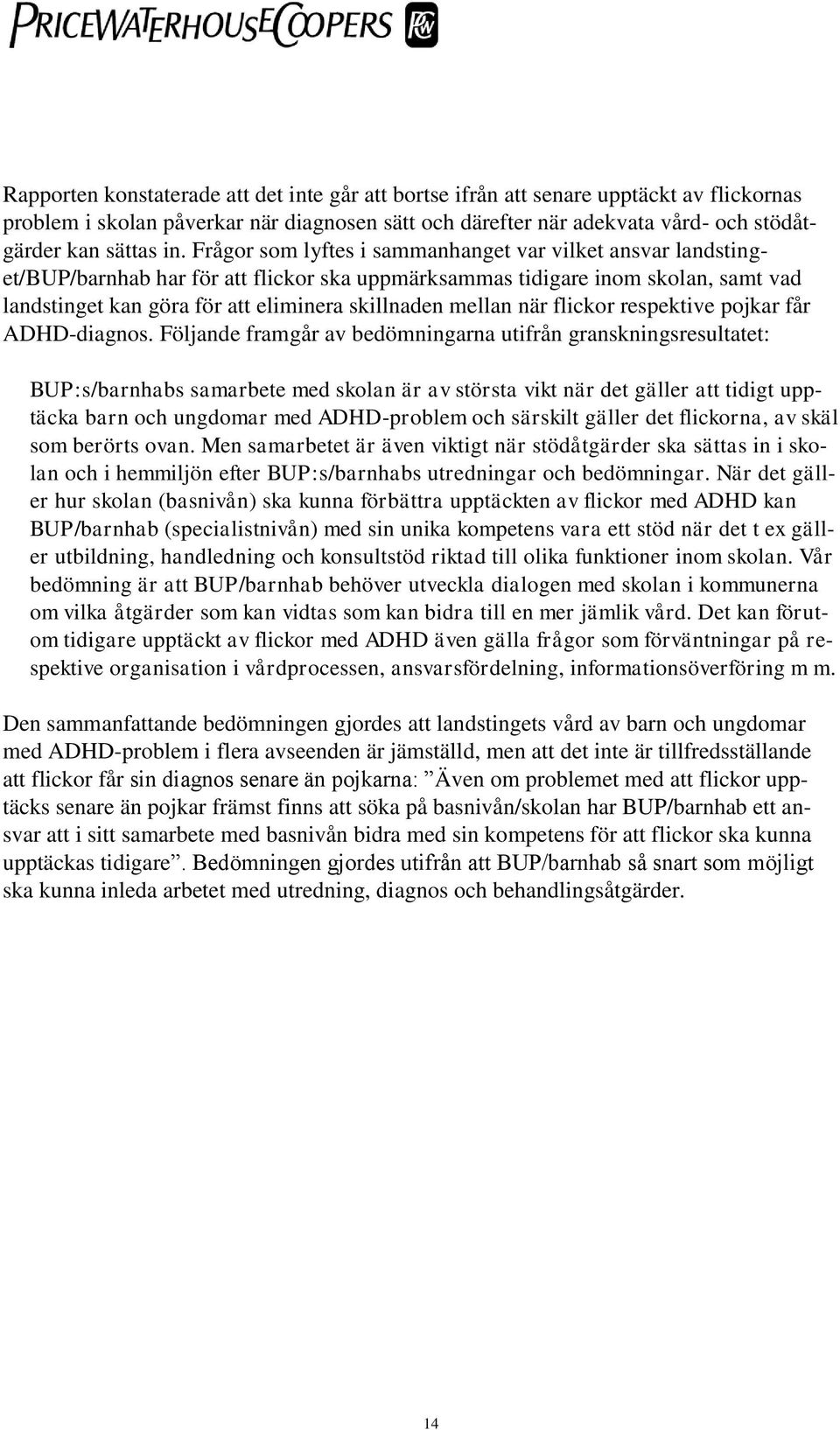 PRICEWATERHOUSECOOPERS

Rapporten konstaterade att det inte går att bortse ifrån att senare upptäckt av flickornas problem i skolan påverkar när diagnosen sätt och därefter när adekvata vård- och stödåtgärder kan sättas in. Frågor som lyftes i sammanhanget var vilket ansvar landstinget/BUP/barnhab har för att flickor ska uppmärksammas tidigare inom skolan, samt vad landstinget kan göra för att eliminera skillnaden mellan när flickor respektive pojkar får ADHD-diagnos. Följande framgår av bedömningarna utifrån granskningsresultatet:

BUP:s/barnhabs samarbete med skolan är av största vikt när det gäller att tidigt upptäcka barn och ungdomar med ADHD-problem och särskilt gäller det flickorna, av skäl som berörts ovan. Men samarbetet är även viktigt när stödåtgärder ska sättas in i skolan och i hemmiljön efter BUP:s/barnhabs utredningar och bedömningar. När det gäller hur skolan (basnivån) ska kunna förbättra upptäckten av flickor med ADHD kan BUP/barnhab (specialistnivån) med sin unika kompetens vara ett stöd när det t ex gäller utbildning, handledning och konsultstöd riktad till olika funktioner inom skolan. Vår bedömning är att BUP/barnhab behöver utveckla dialogen med skolan i kommunerna om vilka åtgärder som kan vidtas som kan bidra till en mer jämlik vård. Det kan förutom tidigare upptäckt av flickor med ADHD även gälla frågor som förväntningar på respektive organisation i vårdprocessen, ansvarsfördelning, informationsöverföring m m.

Den sammanfattande bedömningen gjordes att landstingets vård av barn och ungdomar med ADHD-problem i flera avseenden är jämställd, men att det inte är tillfredsställande att flickor får sin diagnos senare än pojkarna: ”Även om problemet med att flickor upptäcks senare än pojkar främst finns att söka på basnivån/skolan har BUP/barnhab ett ansvar att i sitt samarbete med basnivån bidra med sin kompetens för att flickor ska kunna upptäckas tidigare”. Bedömningen gjordes utifrån att BUP/barnhab så snart som möjligt ska kunna inleda arbetet med utredning, diagnos och behandlingsåtgärder.

14